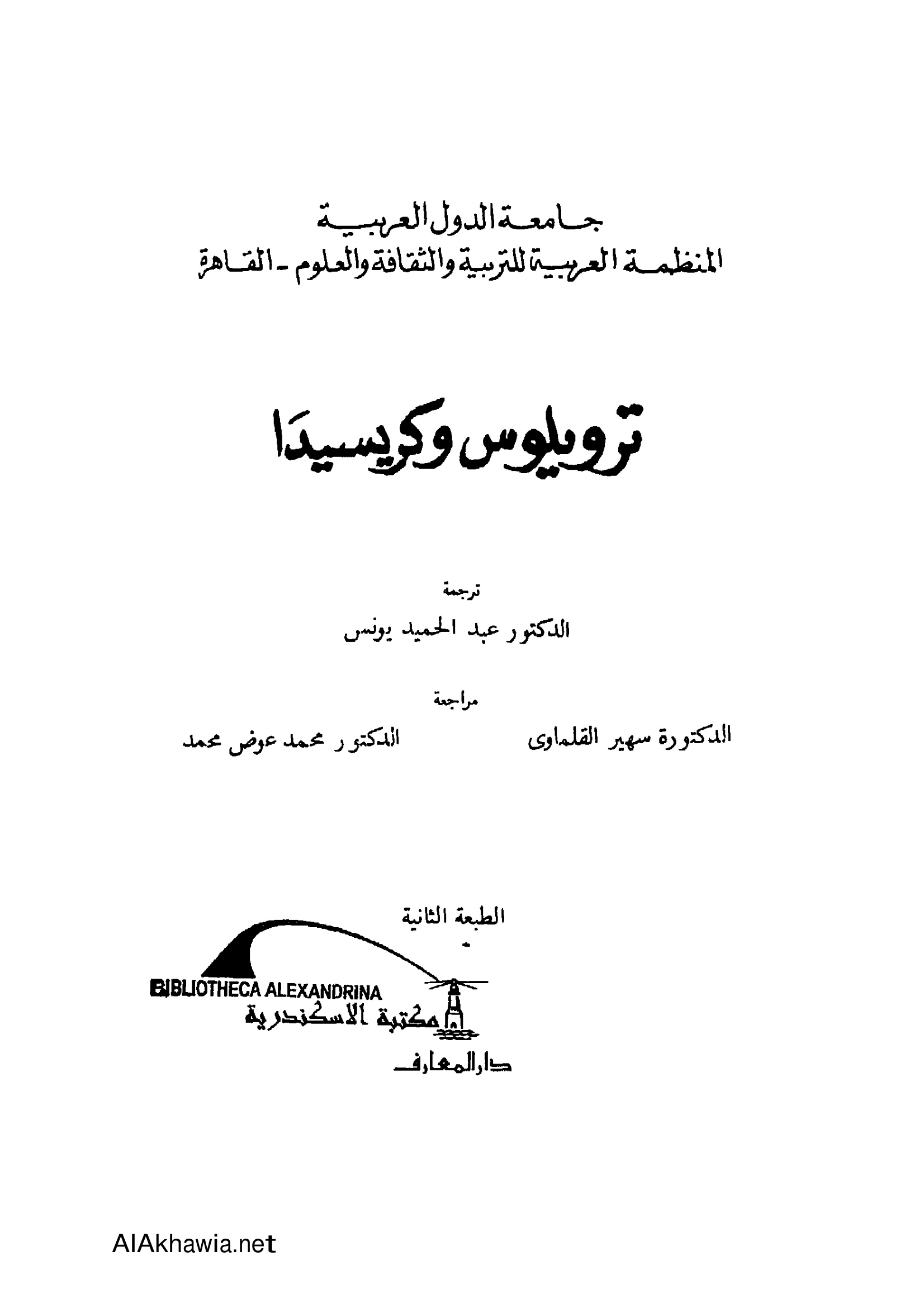 جامعة الدول العربية
المنظمة العربية للتربية والثقافة والعلوم - القاهرة

ترويلوس وكريسيدا

ترجمة
الدكتور عبد الحميد يونس

مراجعة
الدكتورة سهير القلماوى
الدكتور محمد عوض محمد

الطبعة الثانية

BIBLIOTHECA ALEXANDRINA
مكتبة الاسكندرية

دار المعارف

AlAkhawia.net